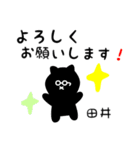 よろしく
お願いします！

田井